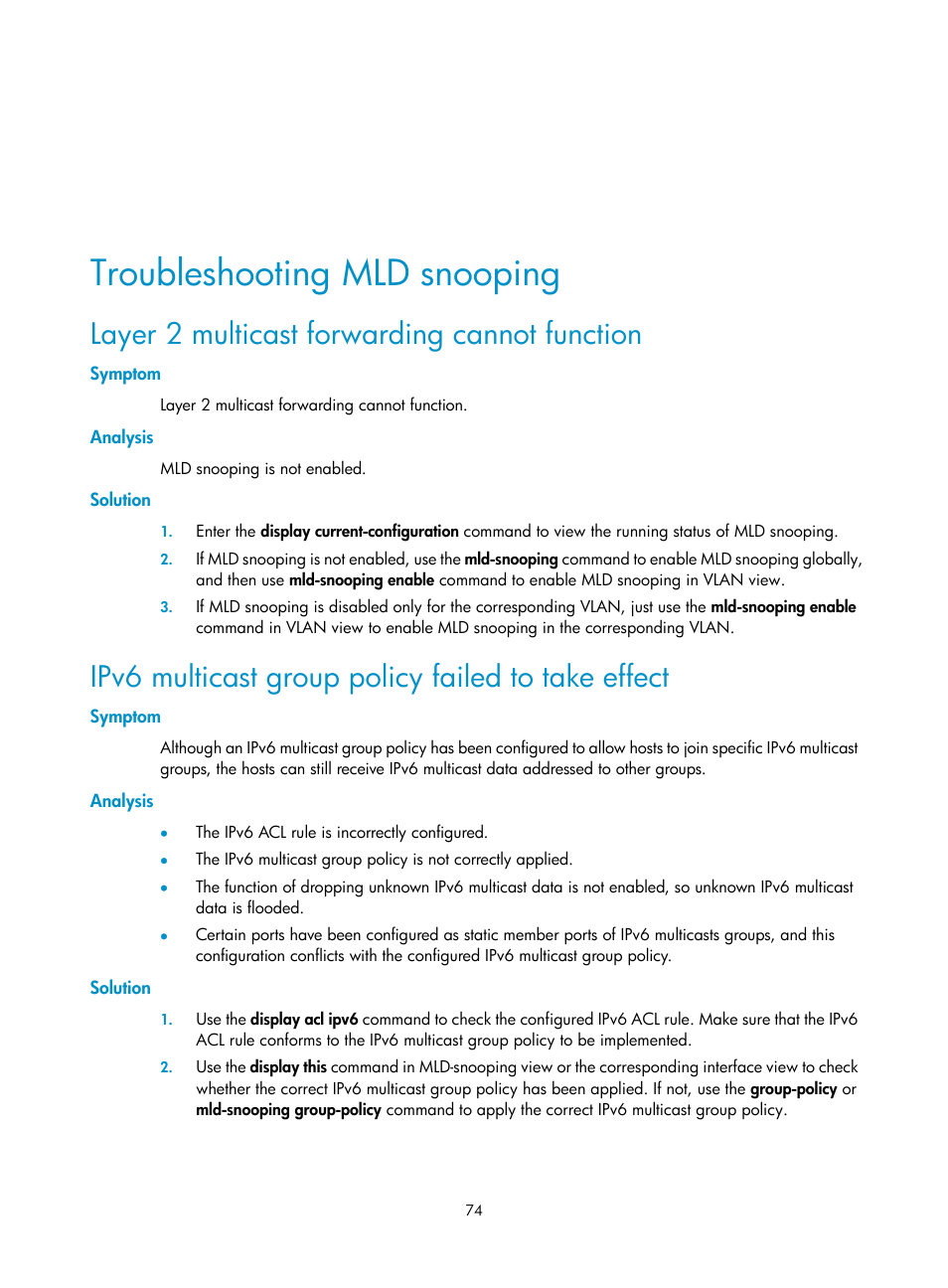 Troubleshooting MLD snooping

Layer 2 multicast forwarding cannot function

Symptom

Layer 2 multicast forwarding cannot function.

Analysis

MLD snooping is not enabled.

Solution

1. Enter the display current-configuration command to view the running status of MLD snooping.

2. If MLD snooping is not enabled, use the mld-snooping command to enable MLD snooping globally, and then use mld-snooping enable command to enable MLD snooping in VLAN view.

3. If MLD snooping is disabled only for the corresponding VLAN, just use the mld-snooping enable command in VLAN view to enable MLD snooping in the corresponding VLAN.

IPv6 multicast group policy failed to take effect

Symptom

Although an IPv6 multicast group policy has been configured to allow hosts to join specific IPv6 multicast groups, the hosts can still receive IPv6 multicast data addressed to other groups.

Analysis

• The IPv6 ACL rule is incorrectly configured.

• The IPv6 multicast group policy is not correctly applied.

• The function of dropping unknown IPv6 multicast data is not enabled, so unknown IPv6 multicast data is flooded.

• Certain ports have been configured as static member ports of IPv6 multicasts groups, and this configuration conflicts with the configured IPv6 multicast group policy.

Solution

1. Use the display acl ipv6 command to check the configured IPv6 ACL rule. Make sure that the IPv6 ACL rule conforms to the IPv6 multicast group policy to be implemented.

2. Use the display this command in MLD-snooping view or the corresponding interface view to check whether the correct IPv6 multicast group policy has been applied. If not, use the group-policy or mld-snooping group-policy command to apply the correct IPv6 multicast group policy.

74